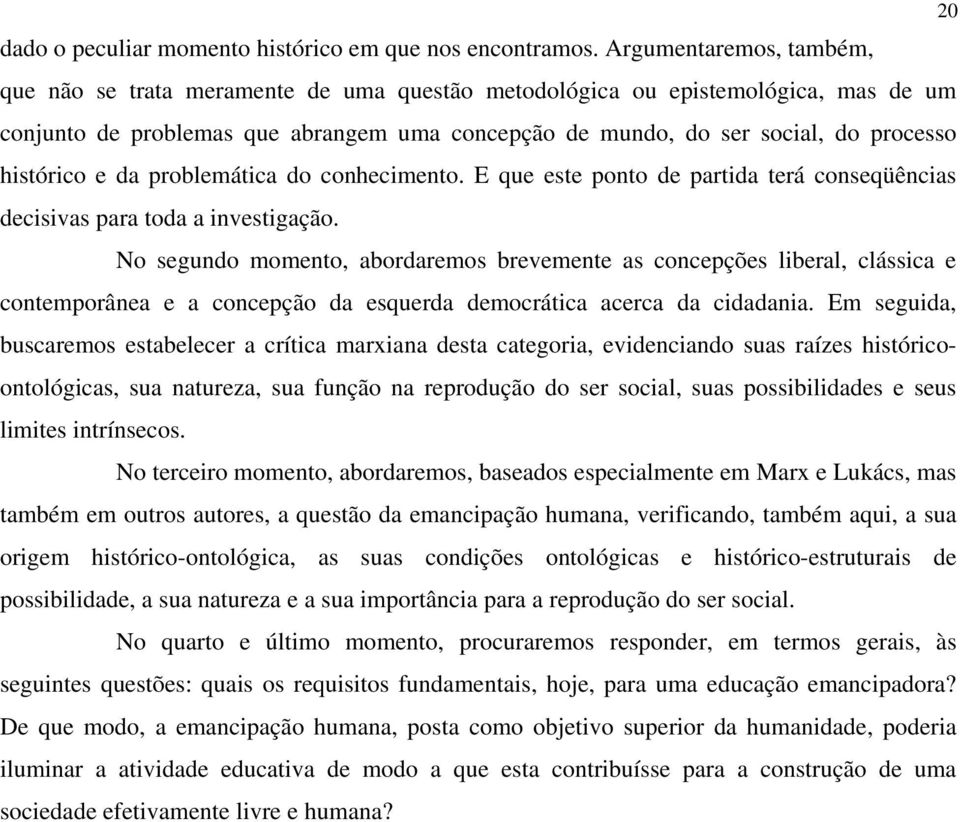 20

dado o peculiar momento histórico em que nos encontramos. Argumentaremos, também, que não se trata meramente de uma questão metodológica ou epistemológica, mas de um conjunto de problemas que abrangem uma concepção de mundo, do ser social, do processo histórico e da problemática do conhecimento. E que este ponto de partida terá conseqüências decisivas para toda a investigação.

No segundo momento, abordaremos brevemente as concepções liberal, clássica e contemporânea e a concepção da esquerda democrática acerca da cidadania. Em seguida, buscaremos estabelecer a crítica marxiana desta categoria, evidenciando suas raízes histórico-ontológicas, sua natureza, sua função na reprodução do ser social, suas possibilidades e seus limites intrínsecos.

No terceiro momento, abordaremos, baseados especialmente em Marx e Lukács, mas também em outros autores, a questão da emancipação humana, verificando, também aqui, a sua origem histórico-ontológica, as suas condições ontológicas e histórico-estruturais de possibilidade, a sua natureza e a sua importância para a reprodução do ser social.

No quarto e último momento, procuraremos responder, em termos gerais, às seguintes questões: quais os requisitos fundamentais, hoje, para uma educação emancipadora? De que modo, a emancipação humana, posta como objetivo superior da humanidade, poderia iluminar a atividade educativa de modo a que esta contribuísse para a construção de uma sociedade efetivamente livre e humana?